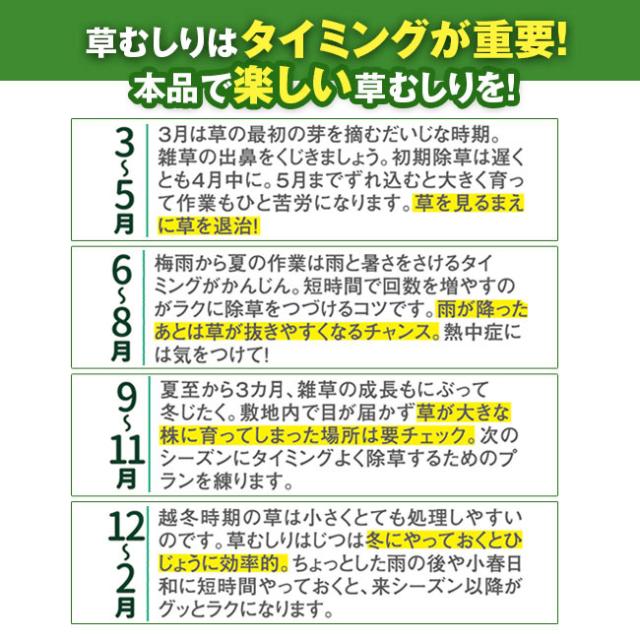 草むしりはタイミングが重要!
本品で楽しい草むしりを!

3~5月

3月は草の最初の芽を摘むだいじな時期。雑草の出鼻をくじきましょう。初期除草は遅くとも4月中に。5月までずれ込むと大きく育って作業もひと苦労になります。草を見るまえに草を退治!

6~8月

梅雨から夏の作業は雨と暑さをさけるタイミングがかんじん。短時間で回数を増やすのがラクに除草をつづけるコツです。雨が降ったあとは草が抜きやすくなるチャンス。熱中症には気をつけて!

9~11月

夏至から3カ月、雑草の成長もにぶって冬じたく。敷地内で目が届かず草が大きな株に育ってしまった場所は要チェック。次のシーズンにタイミングよく除草するためのプランを練ります。

12~2月

越冬時期の草は小さくとても処理しやすいのです。草むしりはじつは冬にやっておくとひじょうに効率的。ちょっとした雨の後や小春日和に短時間やっておくと、来シーズン以降がグッとラクになります。